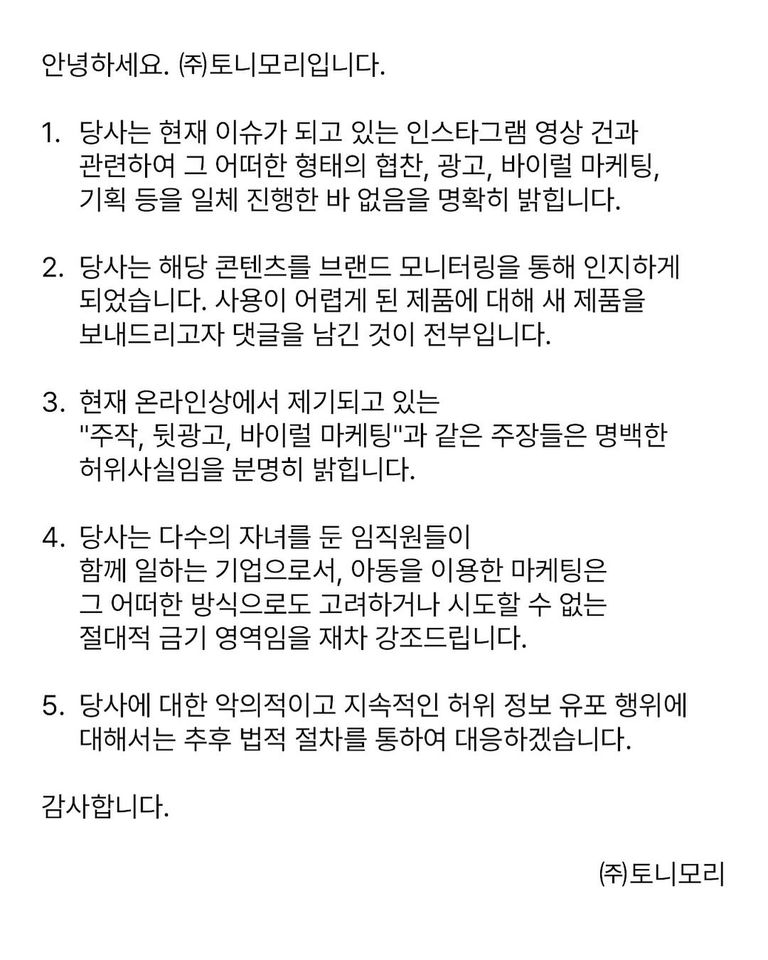 안녕하세요. ㈜토니모리입니다.

1. 당사는 현재 이슈가 되고 있는 인스타그램 영상 건과 관련하여 그 어떠한 형태의 협찬, 광고, 바이럴 마케팅, 기획 등을 일체 진행한 바 없음을 명확히 밝힙니다.

2. 당사는 해당 콘텐츠를 브랜드 모니터링을 통해 인지하게 되었습니다. 사용이 어렵게 된 제품에 대해 새 제품을 보내드리고자 댓글을 남긴 것이 전부입니다.

3. 현재 온라인상에서 제기되고 있는 "주작, 뒷광고, 바이럴 마케팅"과 같은 주장들은 명백한 허위사실임을 분명히 밝힙니다.

4. 당사는 다수의 자녀를 둔 임직원들이 함께 일하는 기업으로서, 아동을 이용한 마케팅은 그 어떠한 방식으로도 고려하거나 시도할 수 없는 절대적 금기 영역임을 재차 강조드립니다.

5. 당사에 대한 악의적이고 지속적인 허위 정보 유포 행위에 대해서는 추후 법적 절차를 통하여 대응하겠습니다.

감사합니다.

㈜토니모리